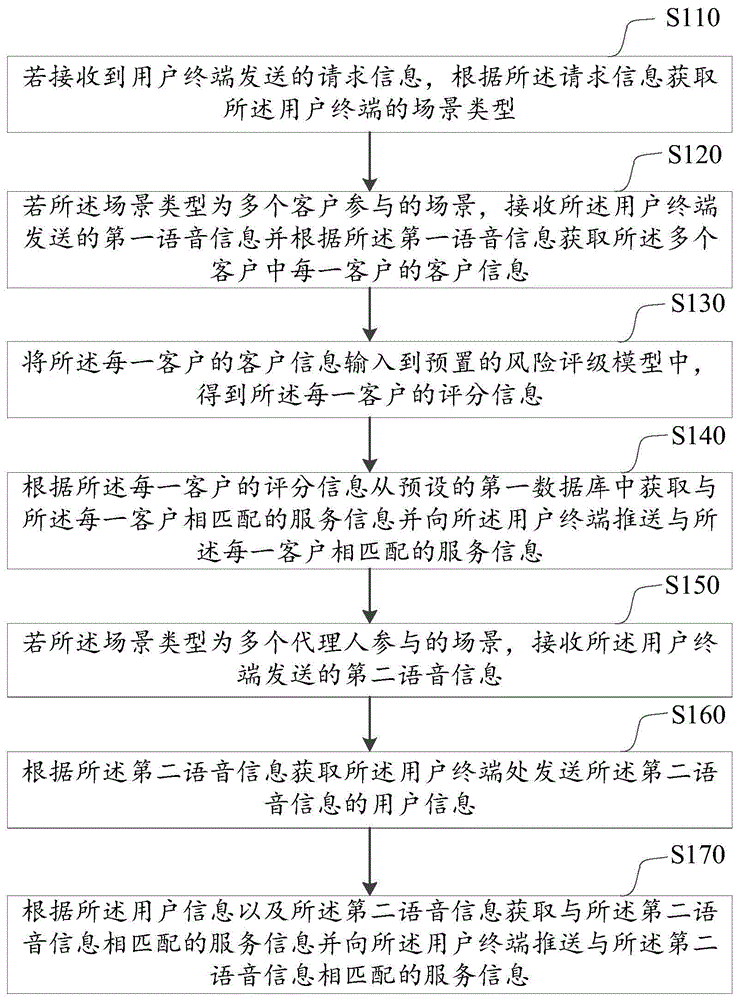 S110

若接收到用户终端发送的请求信息，根据所述请求信息获取所述用户终端的场景类型

S120

若所述场景类型为多个客户参与的场景，接收所述用户终端发送的第一语音信息并根据所述第一语音信息获取所述多个客户中每一客户的客户信息

S130

将所述每一客户的客户信息输入到预置的风险评级模型中，得到所述每一客户的评分信息

S140

根据所述每一客户的评分信息从预设的第一数据库中获取与所述每一客户相匹配的服务信息并向所述用户终端推送与所述每一客户相匹配的服务信息

S150

若所述场景类型为多个代理人参与的场景，接收所述用户终端发送的第二语音信息

S160

根据所述第二语音信息获取所述用户终端处发送所述第二语音信息的用户信息

S170

根据所述用户信息以及所述第二语音信息获取与所述第二语音信息相匹配的服务信息并向所述用户终端推送与所述第二语音信息相匹配的服务信息